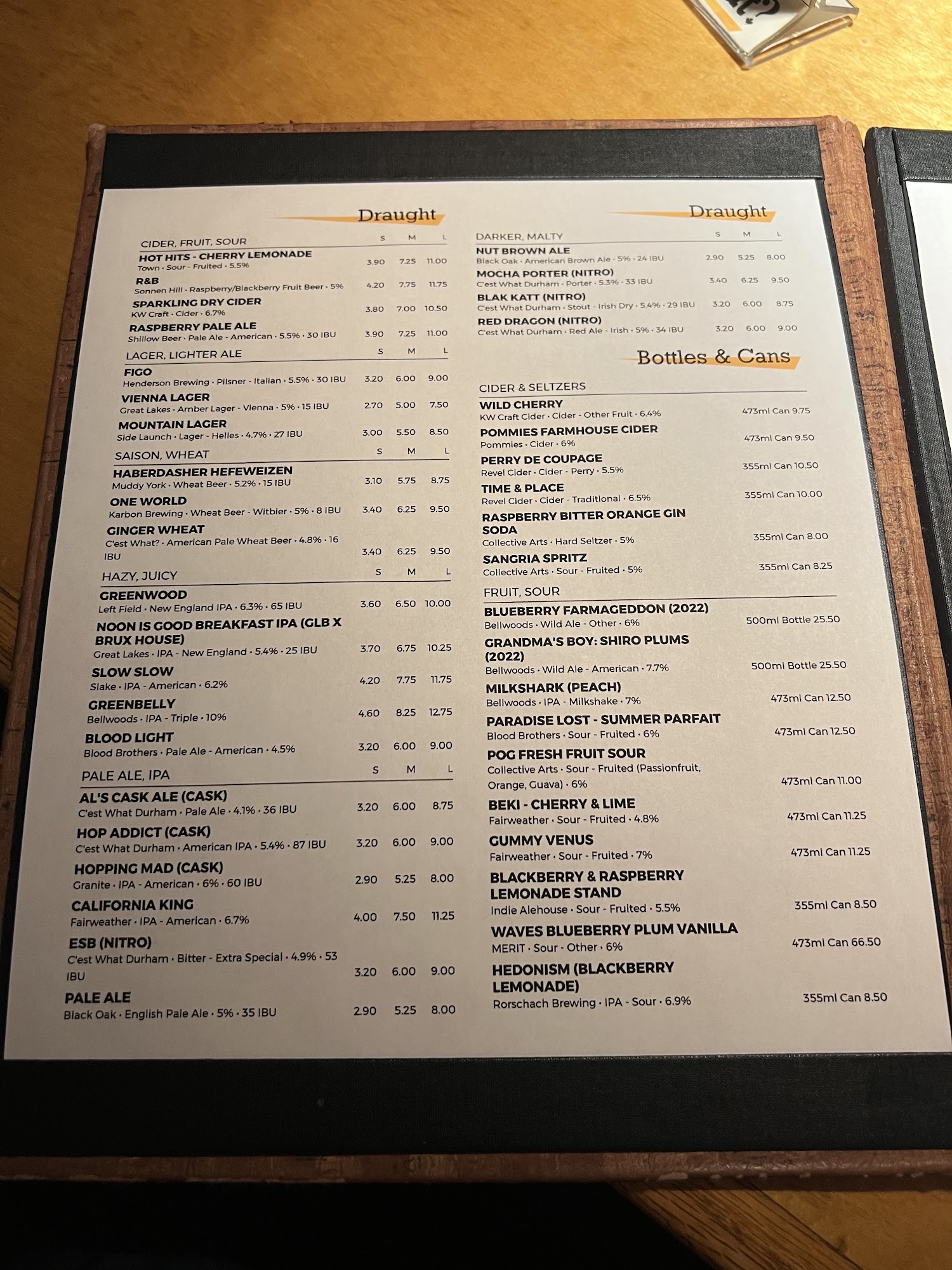 Draught

CIDER, FRUIT, SOUR S M L

HOT HITS - CHERRY LEMONADE
Town · Sour - Fruited · 5.5% 3.90 7.25 11.00

R&B
Sonnen Hill · Raspberry/Blackberry Fruit Beer · 5% 4.20 7.75 11.75

SPARKLING DRY CIDER
KW Craft · Cider · 6.7% 3.80 7.00 10.50

RASPBERRY PALE ALE
Shillow Beer · Pale Ale - American · 5.5% · 30 IBU 3.90 7.25 11.00

LAGER, LIGHTER ALE S M L

FIGO
Henderson Brewing · Pilsner - Italian · 5.5% · 30 IBU 3.20 6.00 9.00

VIENNA LAGER
Great Lakes · Amber Lager - Vienna · 5% · 15 IBU 2.70 5.00 7.50

MOUNTAIN LAGER
Side Launch · Lager - Helles · 4.7% · 27 IBU 3.00 5.50 8.50

SAISON, WHEAT S M L

HABERDASHER HEFEWEIZEN
Muddy York · Wheat Beer · 5.2% · 15 IBU 3.10 5.75 8.75

ONE WORLD
Karbon Brewing · Wheat Beer - Witbier · 5% · 8 IBU 3.40 6.25 9.50

GINGER WHEAT
C'est What? · American Pale Wheat Beer · 4.8% · 16 IBU 3.40 6.25 9.50

HAZY, JUICY S M L

GREENWOOD
Left Field · New England IPA · 6.3% · 65 IBU 3.60 6.50 10.00

NOON IS GOOD BREAKFAST IPA (GLB X BRUX HOUSE)
Great Lakes · IPA - New England · 5.4% · 25 IBU 3.70 6.75 10.25

SLOW SLOW
Slake · IPA - American · 6.2% 4.20 7.75 11.75

GREENBELLY
Bellwoods · IPA - Triple · 10% 4.60 8.25 12.75

BLOOD LIGHT
Blood Brothers · Pale Ale - American · 4.5% 3.20 6.00 9.00

PALE ALE, IPA S M L

AL'S CASK ALE (CASK)
C'est What Durham · Pale Ale · 4.1% · 36 IBU 3.20 6.00 8.75

HOP ADDICT (CASK)
C'est What Durham · American IPA · 5.4% · 87 IBU 3.20 6.00 9.00

HOPPING MAD (CASK)
Granite · IPA - American · 6% · 60 IBU 2.90 5.25 8.00

CALIFORNIA KING
Fairweather · IPA - American · 6.7% 4.00 7.50 11.25

ESB (NITRO)
C'est What Durham · Bitter - Extra Special · 4.9% · 53 IBU 3.20 6.00 9.00

PALE ALE
Black Oak · English Pale Ale · 5% · 35 IBU 2.90 5.25 8.00

Draught

DARKER, MALTY S M L

NUT BROWN ALE
Black Oak · American Brown Ale · 5% · 24 IBU 2.90 5.25 8.00

MOCHA PORTER (NITRO)
C'est What Durham · Porter · 5.3% · 33 IBU 3.40 6.25 9.50

BLAK KATT (NITRO)
C'est What Durham · Stout - Irish Dry · 5.4% · 29 IBU 3.20 6.00 8.75

RED DRAGON (NITRO)
C'est What Durham · Red Ale - Irish · 5% · 34 IBU 3.20 6.00 9.00

Bottles & Cans

CIDER & SELTZERS

WILD CHERRY
KW Craft Cider · Cider - Other Fruit · 6.4% 473ml Can 9.75

POMMIES FARMHOUSE CIDER
Pommies · Cider · 6% 473ml Can 9.50

PERRY DE COUPAGE
Revel Cider · Cider - Perry · 5.5% 355ml Can 10.50

TIME & PLACE
Revel Cider · Cider - Traditional · 6.5% 355ml Can 10.00

RASPBERRY BITTER ORANGE GIN SODA
Collective Arts · Hard Seltzer · 5% 355ml Can 8.00

SANGRIA SPRITZ
Collective Arts · Sour - Fruited · 5% 355ml Can 8.25

FRUIT, SOUR

BLUEBERRY FARMAGEDDON (2022)
Bellwoods · Wild Ale - Other · 6% 500ml Bottle 25.50

GRANDMA'S BOY: SHIRO PLUMS (2022)
Bellwoods · Wild Ale - American · 7.7% 500ml Bottle 25.50

MILKSHARK (PEACH)
Bellwoods · IPA - Milkshake · 7% 473ml Can 12.50

PARADISE LOST - SUMMER PARFAIT
Blood Brothers · Sour - Fruited · 6% 473ml Can 12.50

POG FRESH FRUIT SOUR
Collective Arts · Sour - Fruited (Passionfruit, Orange, Guava) · 6% 473ml Can 11.00

BEKI - CHERRY & LIME
Fairweather · Sour - Fruited · 4.8% 473ml Can 11.25

GUMMY VENUS
Fairweather · Sour - Fruited · 7% 473ml Can 11.25

BLACKBERRY & RASPBERRY LEMONADE STAND
Indie Alehouse · Sour - Fruited · 5.5% 355ml Can 8.50

WAVES BLUEBERRY PLUM VANILLA
MERIT · Sour - Other · 6% 473ml Can 66.50

HEDONISM (BLACKBERRY LEMONADE)
Rorschach Brewing · IPA - Sour · 6.9% 355ml Can 8.50